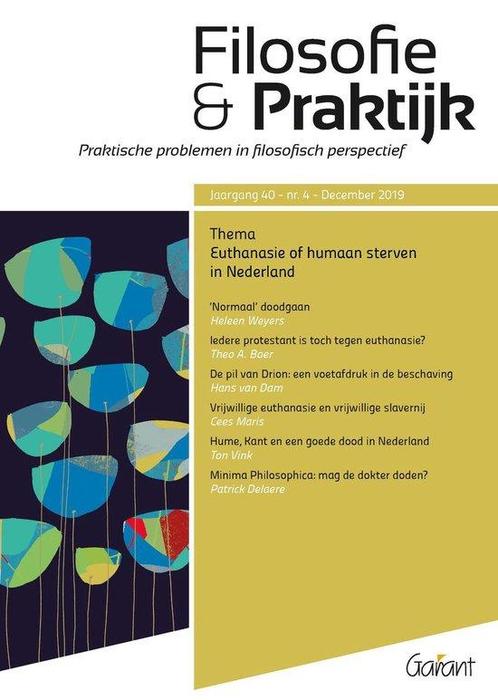 Filosofie & Praktijk

Praktische problemen in filosofisch perspectief

Jaargang 40 - nr. 4 - December 2019

Thema
Euthanasie of humaan sterven in Nederland

'Normaal' doodgaan
Heleen Weyers

Iedere protestant is toch tegen euthanasie?
Theo A. Boer

De pil van Drion: een voetafdruk in de beschaving
Hans van Dam

Vrijwillige euthanasie en vrijwillige slavernij
Cees Maris

Hume, Kant en een goede dood in Nederland
Ton Vink

Minima Philosophica: mag de dokter doden?
Patrick Delaere

Garant